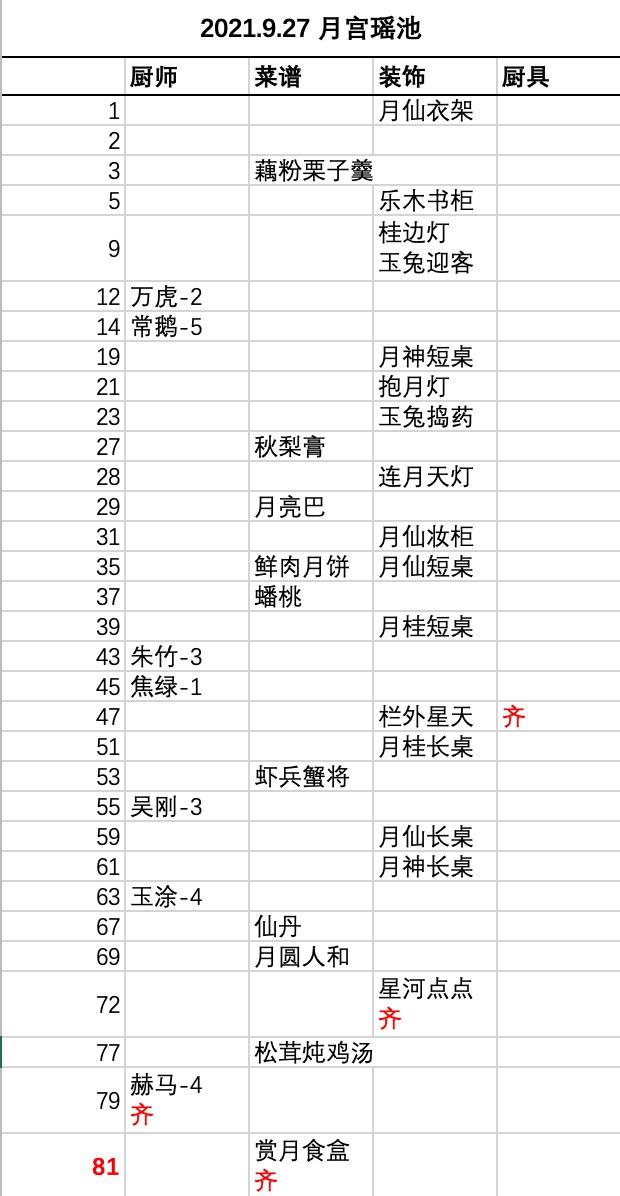 2021.9.27 月宫瑶池

| | 厨师 | 菜谱 | 装饰 | 厨具 |
|---|---|---|---|---|
| 1 | | | 月仙衣架 | |
| 2 | | | | |
| 3 | | 藕粉栗子羹 | | |
| 5 | | | 乐木书柜 | |
| 9 | | | 桂边灯 玉兔迎客 | |
| 12 | 万虎-2 | | | |
| 14 | 常鹅-5 | | | |
| 19 | | | 月神短桌 | |
| 21 | | | 抱月灯 | |
| 23 | | | 玉兔捣药 | |
| 27 | | 秋梨膏 | | |
| 28 | | | 连月天灯 | |
| 29 | | 月亮巴 | | |
| 31 | | | 月仙妆柜 | |
| 35 | | 鲜肉月饼 | 月仙短桌 | |
| 37 | | 蟠桃 | | |
| 39 | | | 月桂短桌 | |
| 43 | 朱竹-3 | | | |
| 45 | 焦绿-1 | | | |
| 47 | | | 栏外星天 | 齐 |
| 51 | | | 月桂长桌 | |
| 53 | | 虾兵蟹将 | | |
| 55 | 吴刚-3 | | | |
| 59 | | | 月仙长桌 | |
| 61 | | | 月神长桌 | |
| 63 | 玉涂-4 | | | |
| 67 | | 仙丹 | | |
| 69 | | 月圆人和 | | |
| 72 | | | 星河点点 齐 | |
| 77 | | 松茸炖鸡汤 | | |
| 79 | 赫马-4 齐 | | | |
| 81 | | 赏月食盒 齐 | | |